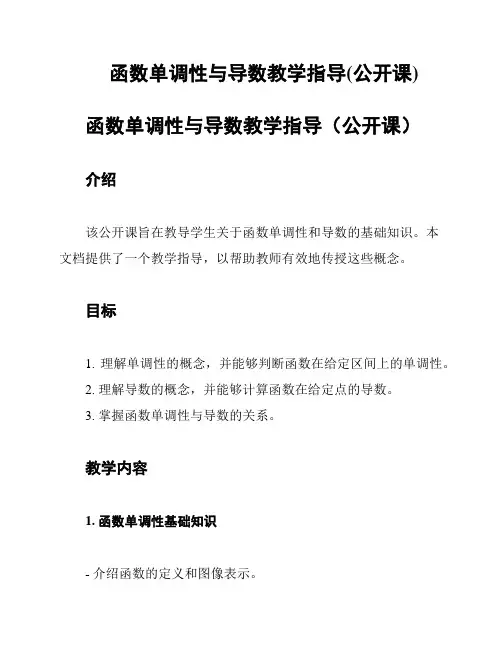 函数单调性与导数教学指导(公开课)

函数单调性与导数教学指导（公开课）

介绍

该公开课旨在教导学生关于函数单调性和导数的基础知识。本文档提供了一个教学指导，以帮助教师有效地传授这些概念。

目标

1. 理解单调性的概念，并能够判断函数在给定区间上的单调性。
2. 理解导数的概念，并能够计算函数在给定点的导数。
3. 掌握函数单调性与导数的关系。

教学内容

1. 函数单调性基础知识

- 介绍函数的定义和图像表示。